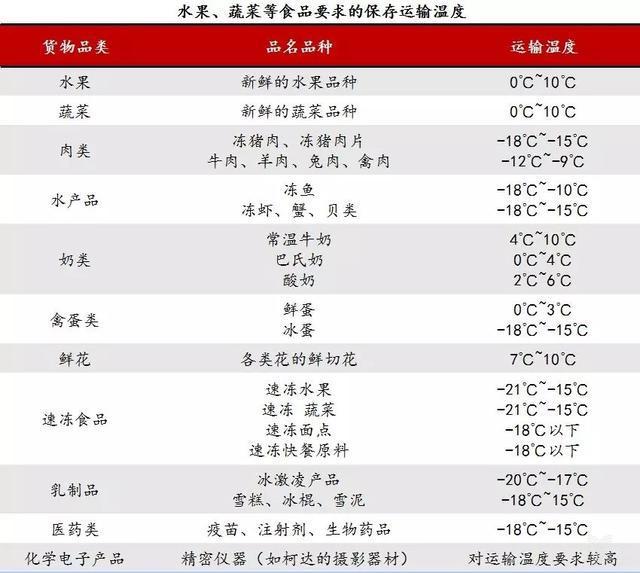 水果、蔬菜等食品要求的保存运输温度

| 货物品类 | 品名品种 | 运输温度 |
|---|---|---|
| 水果 | 新鲜的水果品种 | 0°C~10°C |
| 蔬菜 | 新鲜的蔬菜品种 | 0°C~10°C |
| 肉类 | 冻猪肉、冻猪肉片 | -18°C~-15°C |
|  | 牛肉、羊肉、兔肉、禽肉 | -12°C~-9°C |
| 水产品 | 冻鱼 | -18°C~-10°C |
|  | 冻虾、蟹、贝类 | -18°C~-15°C |
| 奶类 | 常温牛奶 | 4°C~10°C |
|  | 巴氏奶 | 0°C~4°C |
|  | 酸奶 | 2°C~6°C |
| 禽蛋类 | 鲜蛋 | 0°C~3°C |
|  | 冰蛋 | -18°C~-15°C |
| 鲜花 | 各类花的鲜切花 | 7°C~10°C |
| 速冻食品 | 速冻水果 | -21°C~-15°C |
|  | 速冻 蔬菜 | -21°C~-15°C |
|  | 速冻面点 | -18°C以下 |
|  | 速冻快餐原料 | -18°C以下 |
| 乳制品 | 冰激凌产品 | -20°C~-17°C |
|  | 雪糕、冰棍、雪泥 | -18°C~15°C |
| 医药类 | 疫苗、注射剂、生物药品 | -18°C~-15°C |
| 化学电子产品 | 精密仪器（如柯达的摄影器材） | 对运输温度要求较高 |